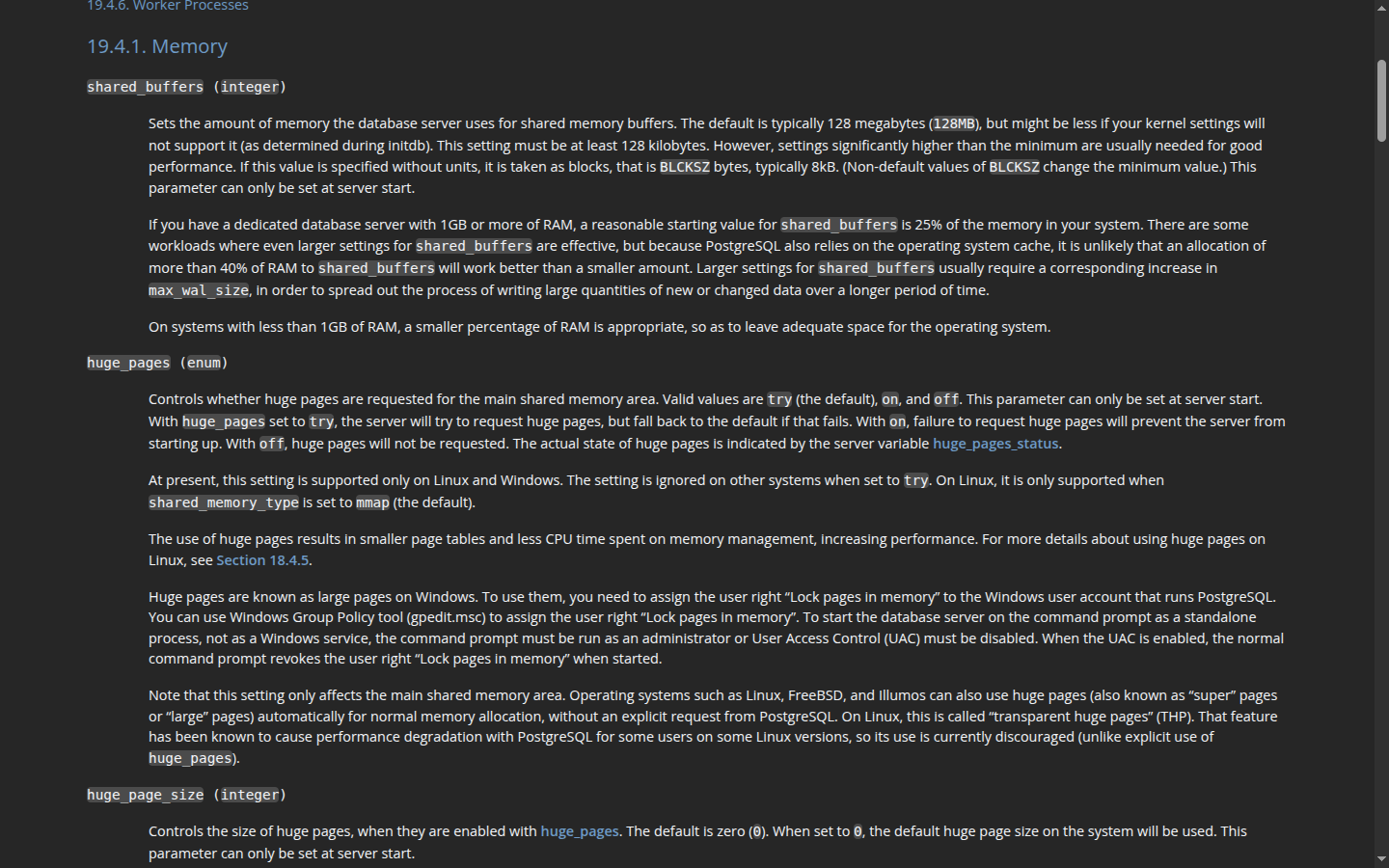 19.4.6. Worker Processes

19.4.1. Memory

shared_buffers (integer)

Sets the amount of memory the database server uses for shared memory buffers. The default is typically 128 megabytes (128MB), but might be less if your kernel settings will not support it (as determined during initdb). This setting must be at least 128 kilobytes. However, settings significantly higher than the minimum are usually needed for good performance. If this value is specified without units, it is taken as blocks, that is BLCKSZ bytes, typically 8kB. (Non-default values of BLCKSZ change the minimum value.) This parameter can only be set at server start.

If you have a dedicated database server with 1GB or more of RAM, a reasonable starting value for shared_buffers is 25% of the memory in your system. There are some workloads where even larger settings for shared_buffers are effective, but because PostgreSQL also relies on the operating system cache, it is unlikely that an allocation of more than 40% of RAM to shared_buffers will work better than a smaller amount. Larger settings for shared_buffers usually require a corresponding increase in max_wal_size, in order to spread out the process of writing large quantities of new or changed data over a longer period of time.

On systems with less than 1GB of RAM, a smaller percentage of RAM is appropriate, so as to leave adequate space for the operating system.

huge_pages (enum)

Controls whether huge pages are requested for the main shared memory area. Valid values are try (the default), on, and off. This parameter can only be set at server start. With huge_pages set to try, the server will try to request huge pages, but fall back to the default if that fails. With on, failure to request huge pages will prevent the server from starting up. With off, huge pages will not be requested. The actual state of huge pages is indicated by the server variable huge_pages_status.

At present, this setting is supported only on Linux and Windows. The setting is ignored on other systems when set to try. On Linux, it is only supported when shared_memory_type is set to mmap (the default).

The use of huge pages results in smaller page tables and less CPU time spent on memory management, increasing performance. For more details about using huge pages on Linux, see Section 18.4.5.

Huge pages are known as large pages on Windows. To use them, you need to assign the user right “Lock pages in memory” to the Windows user account that runs PostgreSQL. You can use Windows Group Policy tool (gpedit.msc) to assign the user right “Lock pages in memory”. To start the database server on the command prompt as a standalone process, not as a Windows service, the command prompt must be run as an administrator or User Access Control (UAC) must be disabled. When the UAC is enabled, the normal command prompt revokes the user right “Lock pages in memory” when started.

Note that this setting only affects the main shared memory area. Operating systems such as Linux, FreeBSD, and Illumos can also use huge pages (also known as “super” pages or “large” pages) automatically for normal memory allocation, without an explicit request from PostgreSQL. On Linux, this is called “transparent huge pages” (THP). That feature has been known to cause performance degradation with PostgreSQL for some users on some Linux versions, so its use is currently discouraged (unlike explicit use of huge_pages).

huge_page_size (integer)

Controls the size of huge pages, when they are enabled with huge_pages. The default is zero (0). When set to 0, the default huge page size on the system will be used. This parameter can only be set at server start.